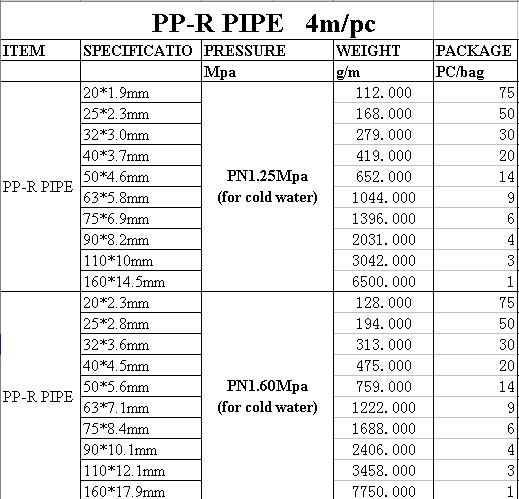 PP-R PIPE 4m/pc

| ITEM | SPECIFICATIO | PRESSURE | WEIGHT | PACKAGE |
|---|---|---|---|---|
| | | Mpa | g/m | PC/bag |
| PP-R PIPE | 20*1.9mm | PN1.25Mpa (for cold water) | 112.000 | 75 |
| | 25*2.3mm | | 168.000 | 50 |
| | 32*3.0mm | | 279.000 | 30 |
| | 40*3.7mm | | 419.000 | 20 |
| | 50*4.6mm | | 652.000 | 14 |
| | 63*5.8mm | | 1044.000 | 9 |
| | 75*6.9mm | | 1396.000 | 6 |
| | 90*8.2mm | | 2031.000 | 4 |
| | 110*10mm | | 3042.000 | 3 |
| | 160*14.5mm | | 6500.000 | 1 |
| PP-R PIPE | 20*2.3mm | PN1.60Mpa (for cold water) | 128.000 | 75 |
| | 25*2.8mm | | 194.000 | 50 |
| | 32*3.6mm | | 313.000 | 30 |
| | 40*4.5mm | | 475.000 | 20 |
| | 50*5.6mm | | 759.000 | 14 |
| | 63*7.1mm | | 1222.000 | 9 |
| | 75*8.4mm | | 1688.000 | 6 |
| | 90*10.1mm | | 2406.000 | 4 |
| | 110*12.1mm | | 3458.000 | 3 |
| | 160*17.9mm | | 7750.000 | 1 |